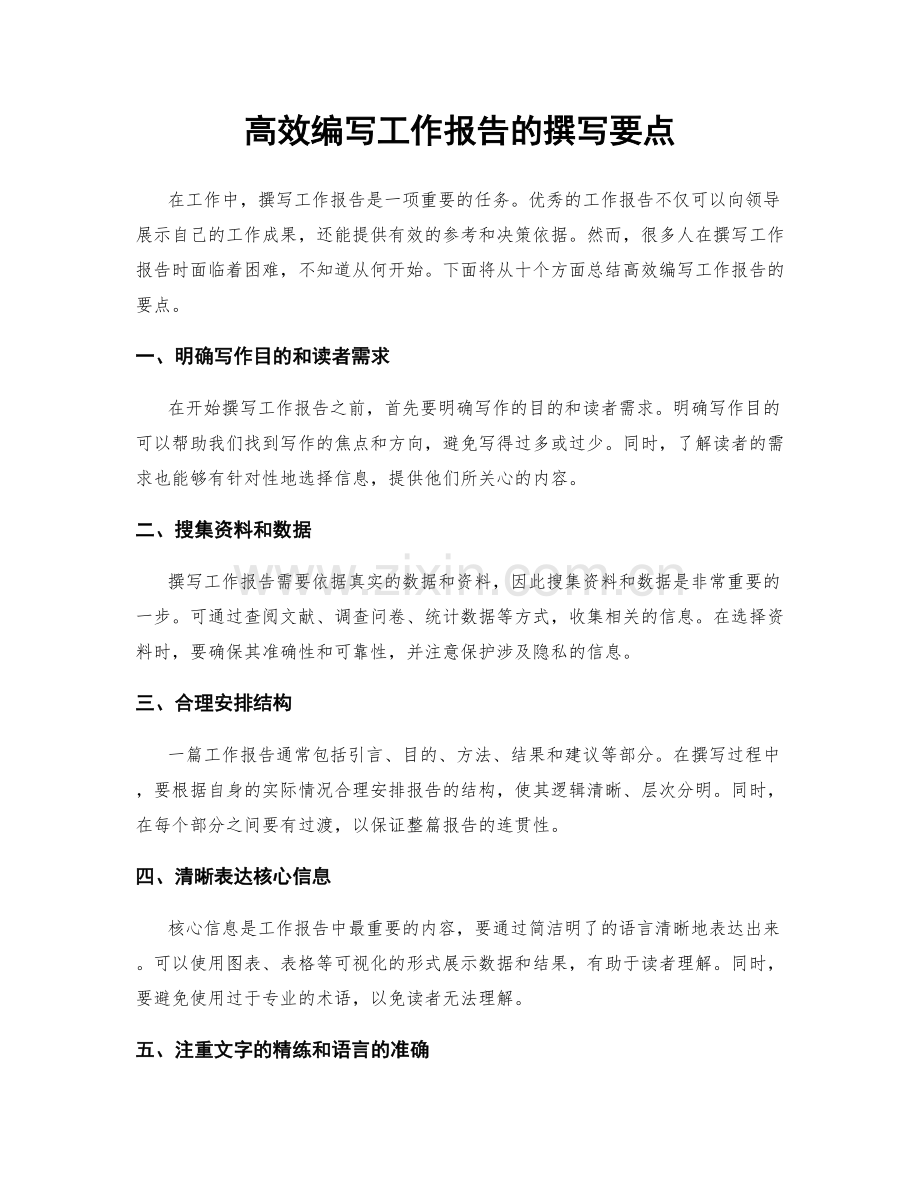 高效编写工作报告的撰写要点

在工作中，撰写工作报告是一项重要的任务。优秀的工作报告不仅可以向领导展示自己的工作成果，还能提供有效的参考和决策依据。然而，很多人在撰写工作报告时面临着困难，不知道从何开始。下面将从十个方面总结高效编写工作报告的要点。

一、明确写作目的和读者需求

在开始撰写工作报告之前，首先要明确写作的目的和读者需求。明确写作目的可以帮助我们找到写作的焦点和方向，避免写得过多或过少。同时，了解读者的需求也能够有针对性地选择信息，提供他们所关心的内容。

二、搜集资料和数据

撰写工作报告需要依据真实的数据和资料，因此搜集资料和数据是非常重要的一步。可通过查阅文献、调查问卷、统计数据等方式，收集相关的信息。在选择资料时，要确保其准确性和可靠性，并注意保护涉及隐私的信息。

三、合理安排结构

一篇工作报告通常包括引言、目的、方法、结果和建议等部分。在撰写过程中，要根据自身的实际情况合理安排报告的结构，使其逻辑清晰、层次分明。同时，在每个部分之间要有过渡，以保证整篇报告的连贯性。

四、清晰表达核心信息

核心信息是工作报告中最重要的内容，要通过简洁明了的语言清晰地表达出来。可以使用图表、表格等可视化的形式展示数据和结果，有助于读者理解。同时，要避免使用过于专业的术语，以免读者无法理解。

五、注重文字的精练和语言的准确

www.zixin.com.cn